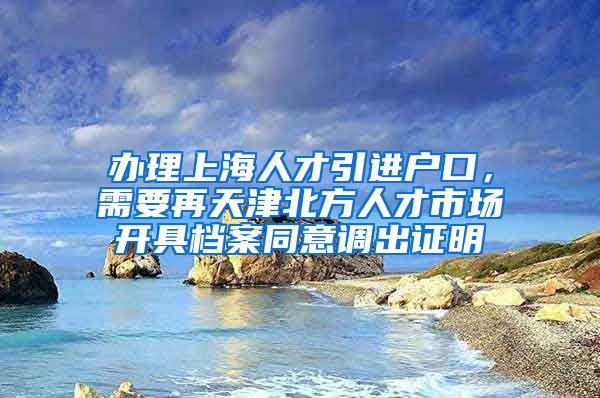 办理上海人才引进户口，需要再天津北方人才市场开具档案同意调出证明